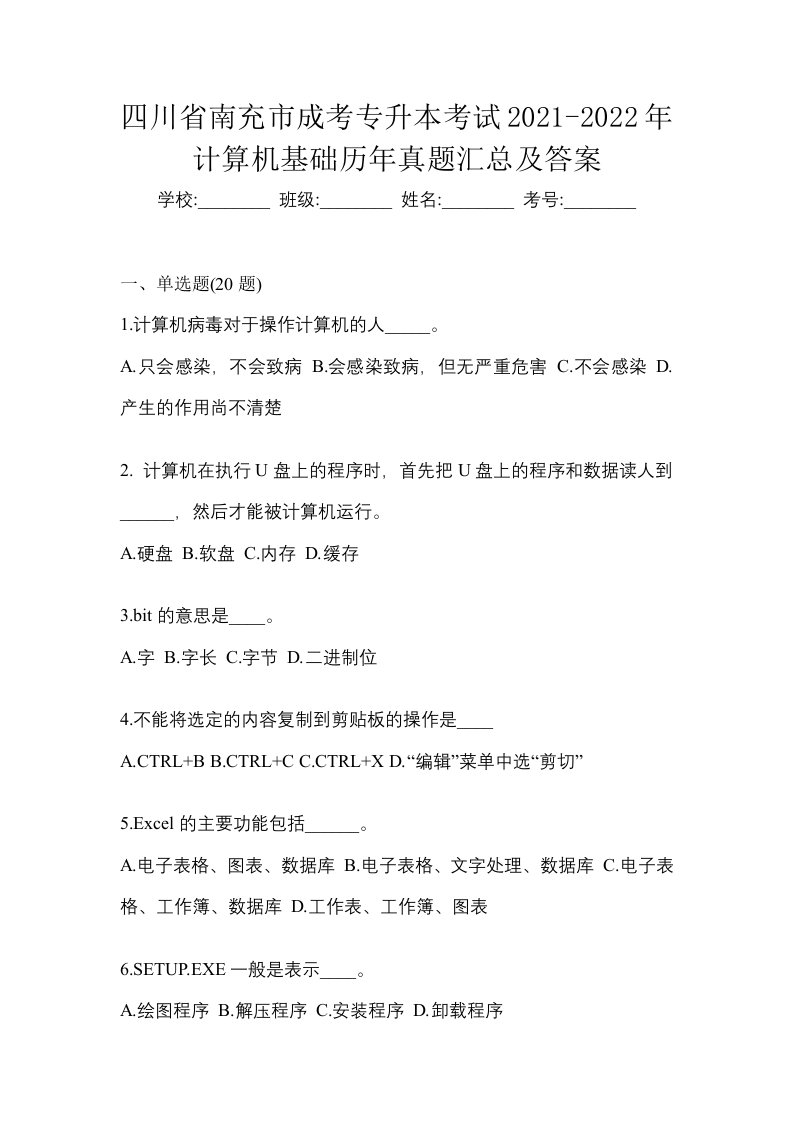 四川省南充市成考专升本考试2021-2022年计算机基础历年真题汇总及答案

学校:________ 班级:________ 姓名:________ 考号:________

一、单选题(20 题)

1.计算机病毒对于操作计算机的人_____。

A.只会感染，不会致病 B.会感染致病，但无严重危害 C.不会感染 D.产生的作用尚不清楚

2. 计算机在执行 U 盘上的程序时，首先把 U 盘上的程序和数据读人到______，然后才能被计算机运行。

A.硬盘 B.软盘 C.内存 D.缓存

3.bit 的意思是____。

A.字 B.字长 C.字节 D.二进制位

4.不能将选定的内容复制到剪贴板的操作是____

A.CTRL+B B.CTRL+C C.CTRL+X D.“编辑”菜单中选“剪切”

5.Excel 的主要功能包括______。

A.电子表格、图表、数据库 B.电子表格、文字处理、数据库 C.电子表格、工作簿、数据库 D.工作表、工作簿、图表

6.SETUP.EXE 一般是表示____。

A.绘图程序 B.解压程序 C.安装程序 D.卸载程序